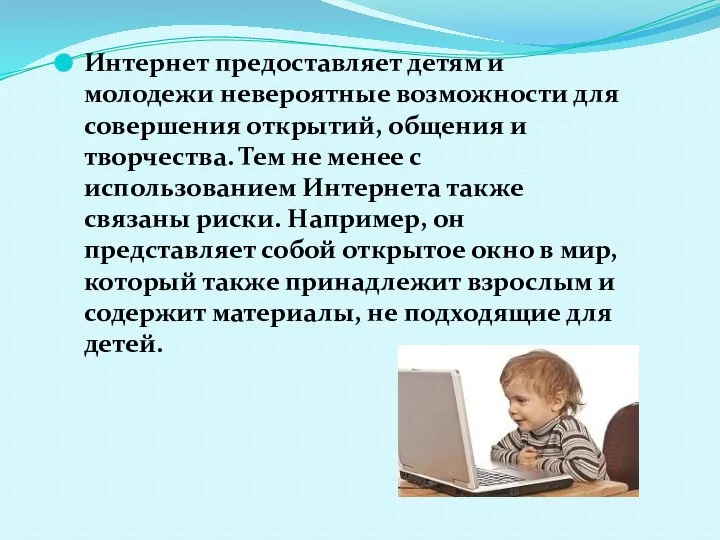 Интернет предоставляет детям и молодежи невероятные возможности для совершения открытий, общения и творчества. Тем не менее с использованием Интернета также связаны риски. Например, он представляет собой открытое окно в мир, который также принадлежит взрослым и содержит материалы, не подходящие для детей.